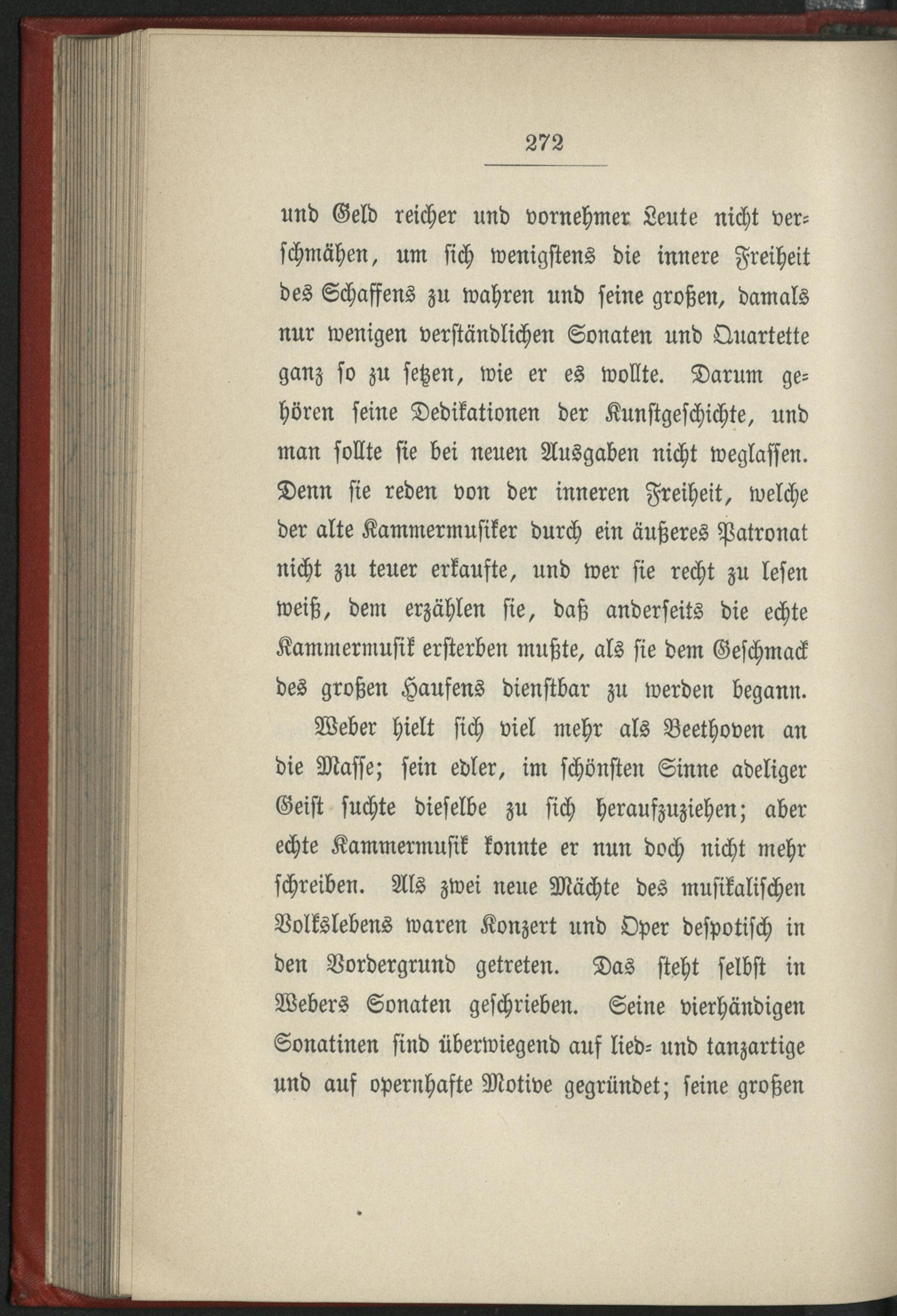 272

und Geld reicher und vornehmer Leute nicht verschmähen, um sich wenigstens die innere Freiheit des Schaffens zu wahren und seine großen, damals nur wenigen verständlichen Sonaten und Quartette ganz so zu setzen, wie er es wollte. Darum gehören seine Dedikationen der Kunstgeschichte, und man sollte sie bei neuen Ausgaben nicht weglassen. Denn sie reden von der inneren Freiheit, welche der alte Kammermusiker durch ein äußeres Patronat nicht zu teuer erkaufte, und wer sie recht zu lesen weiß, dem erzählen sie, daß anderseits die echte Kammermusik ersterben mußte, als sie dem Geschmack des großen Haufens dienstbar zu werden begann.

Weber hielt sich viel mehr als Beethoven an die Masse; sein edler, im schönsten Sinne adeliger Geist suchte dieselbe zu sich heraufzuziehen; aber echte Kammermusik konnte er nun doch nicht mehr schreiben. Als zwei neue Mächte des musikalischen Volkslebens waren Konzert und Oper despotisch in den Vordergrund getreten. Das steht selbst in Webers Sonaten geschrieben. Seine vierhändigen Sonatinen sind überwiegend auf lied- und tanzartige und auf opernhafte Motive gegründet; seine großen